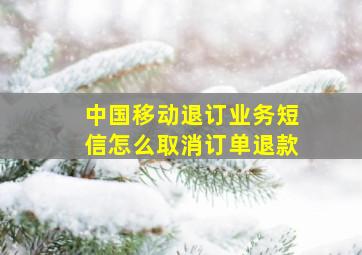 中国移动退订业务短信怎么取消订单退款